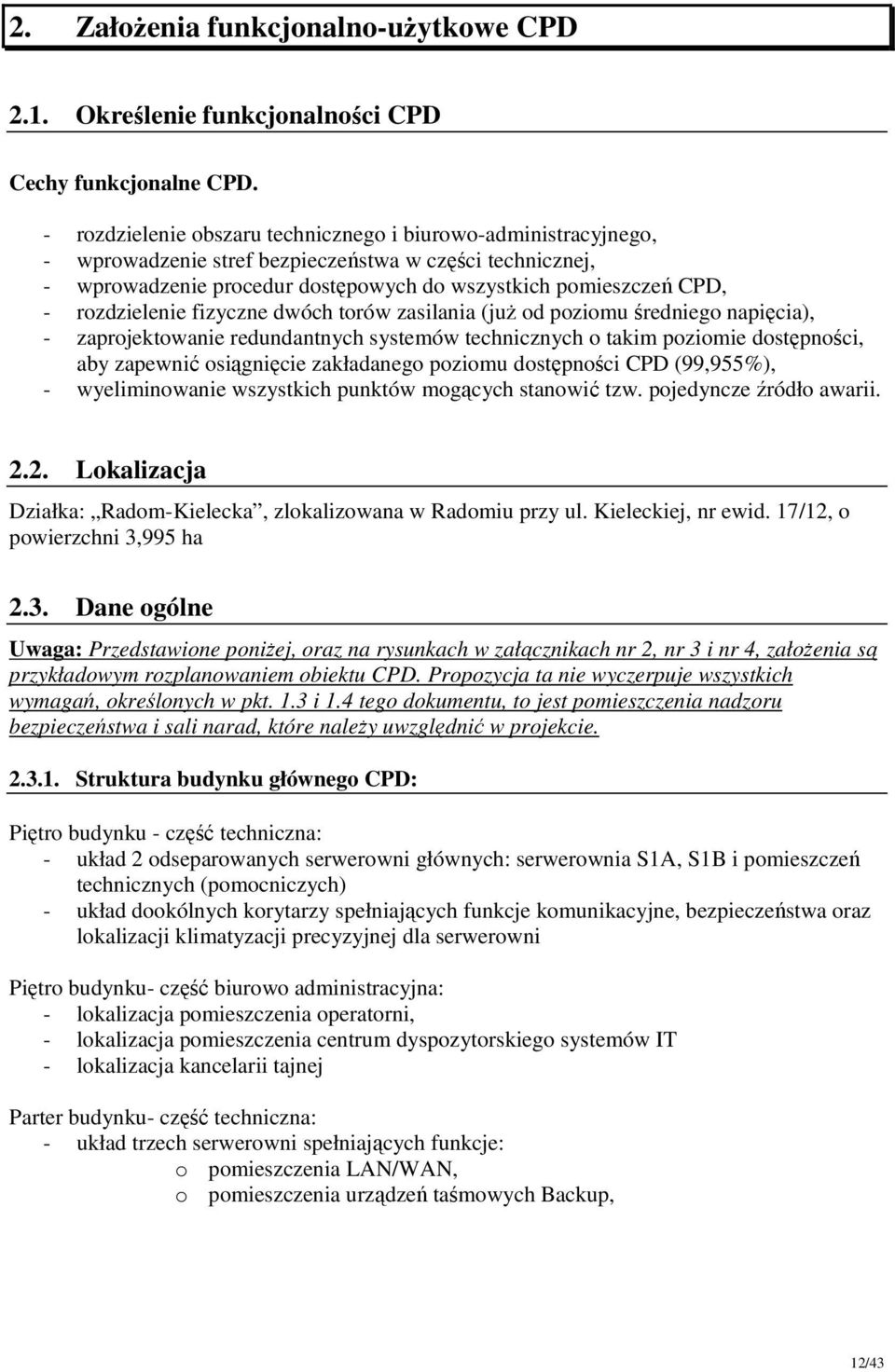 2. Założenia funkcjonalno-użytkowe CPD

2.1. Określenie funkcjonalności CPD

Cechy funkcjonalne CPD.

- rozdzielenie obszaru technicznego i biurowo-administracyjnego,
- wprowadzenie stref bezpieczeństwa w części technicznej,
- wprowadzenie procedur dostępowych do wszystkich pomieszczeń CPD,
- rozdzielenie fizyczne dwóch torów zasilania (już od poziomu średniego napięcia),
- zaprojektowanie redundantnych systemów technicznych o takim poziomie dostępności, aby zapewnić osiągnięcie zakładanego poziomu dostępności CPD (99,955%),
- wyeliminowanie wszystkich punktów mogących stanowić tzw. pojedyncze źródło awarii.

2.2. Lokalizacja

Działka: „Radom-Kielecka”, zlokalizowana w Radomiu przy ul. Kieleckiej, nr ewid. 17/12, o powierzchni 3,995 ha

2.3. Dane ogólne

Uwaga: Przedstawione poniżej, oraz na rysunkach w załącznikach nr 2, nr 3 i nr 4, założenia są przykładowym rozplanowaniem obiektu CPD. Propozycja ta nie wyczerpuje wszystkich wymagań, określonych w pkt. 1.3 i 1.4 tego dokumentu, to jest pomieszczenia nadzoru bezpieczeństwa i sali narad, które należy uwzględnić w projekcie.

2.3.1. Struktura budynku głównego CPD:

Piętro budynku - część techniczna:
- układ 2 odseparowanych serwerowni głównych: serwerownia S1A, S1B i pomieszczeń technicznych (pomocniczych)
- układ dookólnych korytarzy spełniających funkcje komunikacyjne, bezpieczeństwa oraz lokalizacji klimatyzacji precyzyjnej dla serwerowni

Piętro budynku- część biurowo administracyjna:
- lokalizacja pomieszczenia operatorni,
- lokalizacja pomieszczenia centrum dyspozytorskiego systemów IT
- lokalizacja kancelarii tajnej

Parter budynku- część techniczna:
- układ trzech serwerowni spełniających funkcje:
o pomieszczenia LAN/WAN,
o pomieszczenia urządzeń taśmowych Backup,

12/43